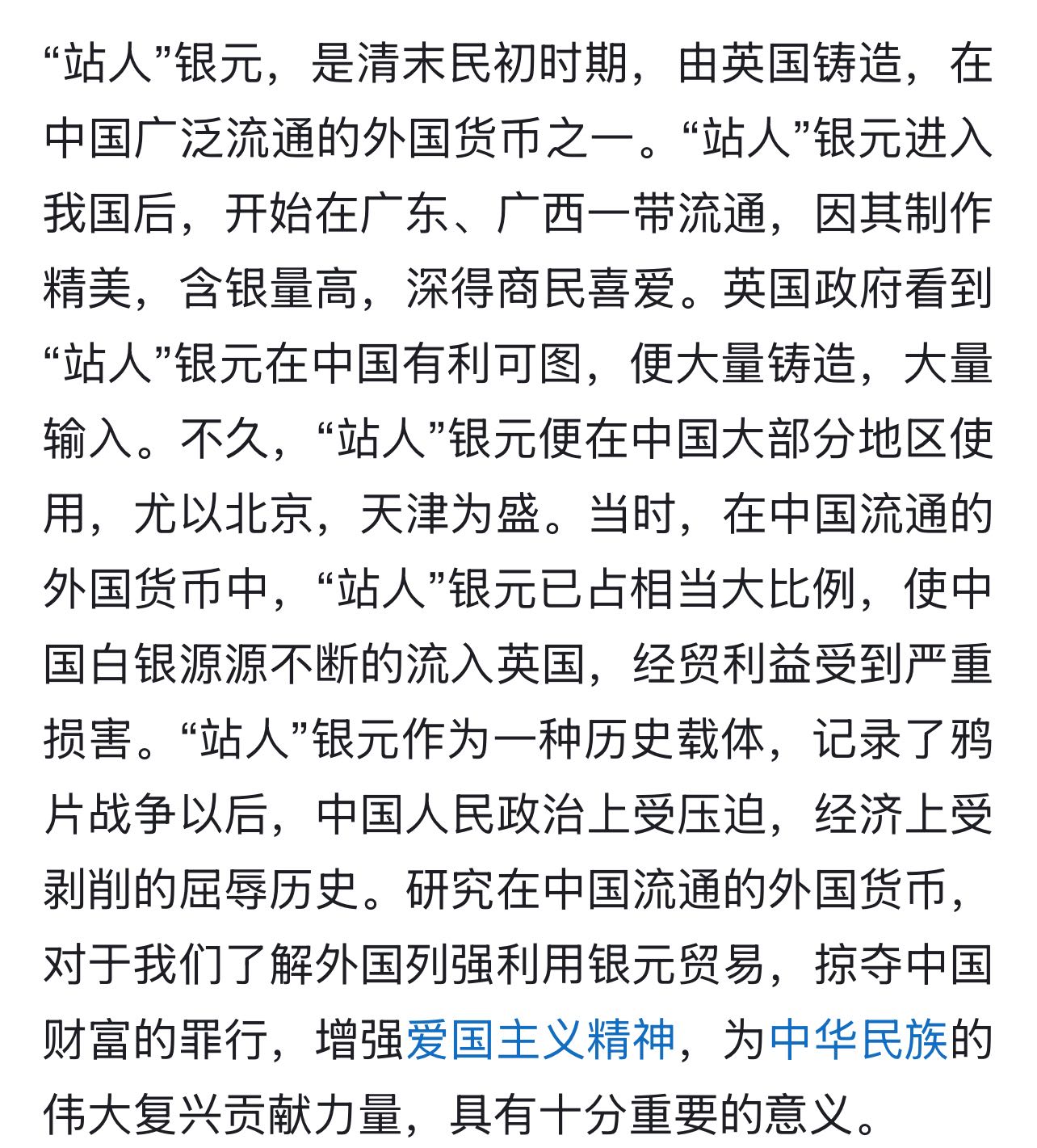 “站人”银元，是清末民初时期，由英国铸造，在中国广泛流通的外国货币之一。“站人”银元进入我国后，开始在广东、广西一带流通，因其制作精美，含银量高，深得商民喜爱。英国政府看到“站人”银元在中国有利可图，便大量铸造，大量输入。不久，“站人”银元便在中国大部分地区使用，尤以北京，天津为盛。当时，在中国流通的外国货币中，“站人”银元已占相当大比例，使中国白银源源不断的流入英国，经贸利益受到严重损害。“站人”银元作为一种历史载体，记录了鸦片战争以后，中国人民政治上受压迫，经济上受剥削的屈辱历史。研究在中国流通的外国货币，对于我们了解外国列强利用银元贸易，掠夺中国财富的罪行，增强爱国主义精神，为中华民族的伟大复兴贡献力量，具有十分重要的意义。